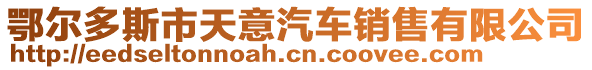 鄂尔多斯市天意汽车销售有限公司
http://eedseltonnoah.cn.coovee.com